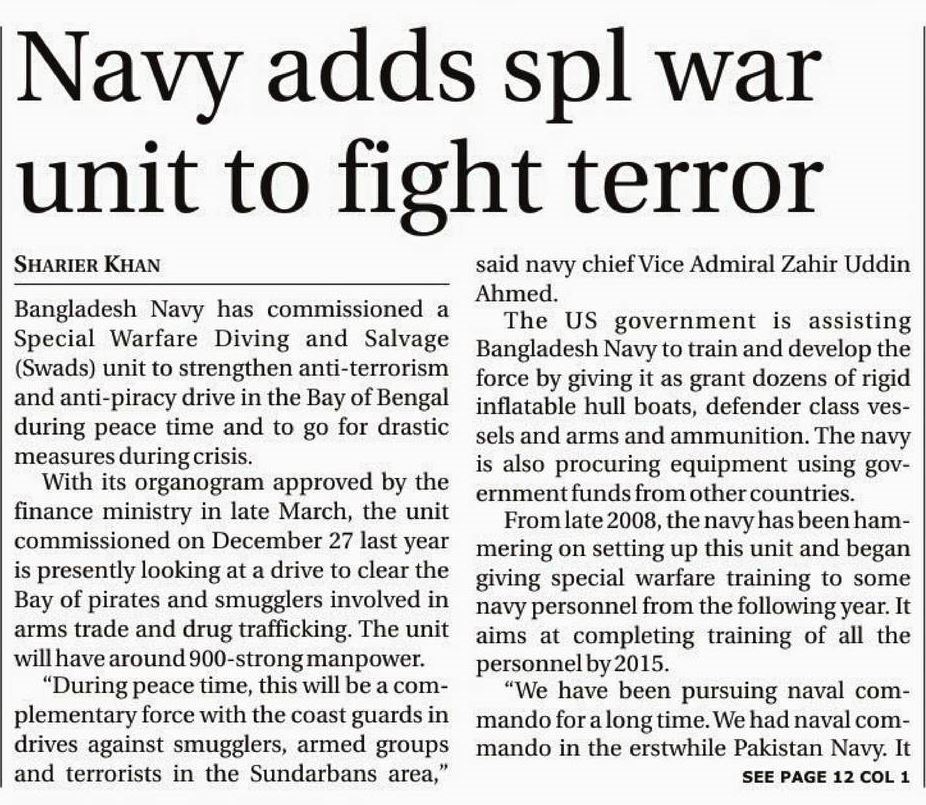 Navy adds spl war unit to fight terror

SHARIER KHAN

Bangladesh Navy has commissioned a Special Warfare Diving and Salvage (Swads) unit to strengthen anti-terrorism and anti-piracy drive in the Bay of Bengal during peace time and to go for drastic measures during crisis.

With its organogram approved by the finance ministry in late March, the unit commissioned on December 27 last year is presently looking at a drive to clear the Bay of pirates and smugglers involved in arms trade and drug trafficking. The unit will have around 900-strong manpower.

"During peace time, this will be a complementary force with the coast guards in drives against smugglers, armed groups and terrorists in the Sundarbans area," said navy chief Vice Admiral Zahir Uddin Ahmed.

The US government is assisting Bangladesh Navy to train and develop the force by giving it as grant dozens of rigid inflatable hull boats, defender class vessels and arms and ammunition. The navy is also procuring equipment using government funds from other countries.

From late 2008, the navy has been hammering on setting up this unit and began giving special warfare training to some navy personnel from the following year. It aims at completing training of all the personnel by 2015.

"We have been pursuing naval commando for a long time. We had naval commando in the erstwhile Pakistan Navy. It

SEE PAGE 12 COL 1